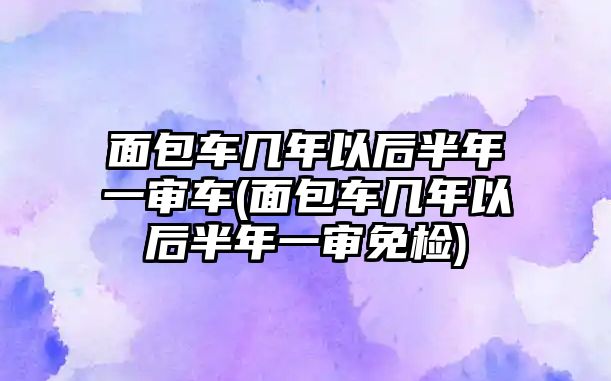 面包车几年以后半年一审车(面包车几年以后半年一审免检)